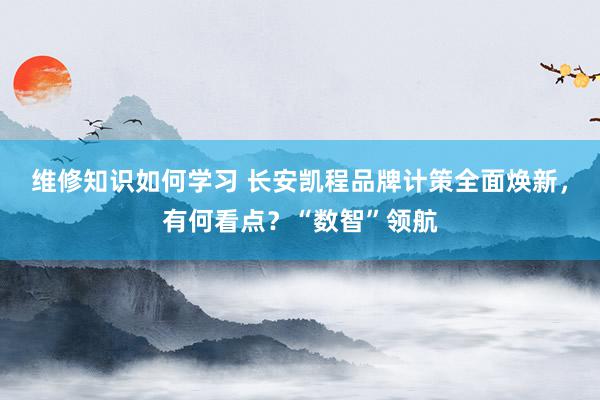 维修知识如何学习 长安凯程品牌计策全面焕新，有何看点？“数智”领航